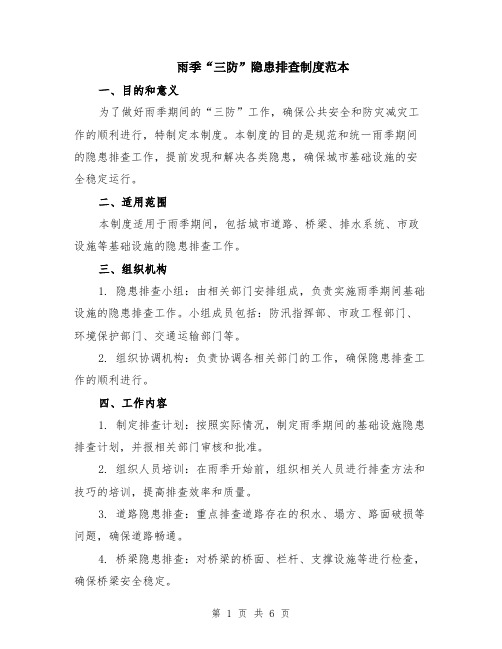 雨季“三防”隐患排查制度范本

一、目的和意义

为了做好雨季期间的“三防”工作，确保公共安全和防灾减灾工作的顺利进行，特制定本制度。本制度的目的是规范和统一雨季期间的隐患排查工作，提前发现和解决各类隐患，确保城市基础设施的安全稳定运行。

二、适用范围

本制度适用于雨季期间，包括城市道路、桥梁、排水系统、市政设施等基础设施的隐患排查工作。

三、组织机构

1. 隐患排查小组：由相关部门安排组成，负责实施雨季期间基础设施的隐患排查工作。小组成员包括：防汛指挥部、市政工程部门、环境保护部门、交通运输部门等。

2. 组织协调机构：负责协调各相关部门的工作，确保隐患排查工作的顺利进行。

四、工作内容

1. 制定排查计划：按照实际情况，制定雨季期间的基础设施隐患排查计划，并报相关部门审核和批准。

2. 组织人员培训：在雨季开始前，组织相关人员进行排查方法和技巧的培训，提高排查效率和质量。

3. 道路隐患排查：重点排查道路存在的积水、塌方、路面破损等问题，确保道路畅通。

4. 桥梁隐患排查：对桥梁的桥面、栏杆、支撑设施等进行检查，确保桥梁安全稳定。

第 1 页 共 6 页